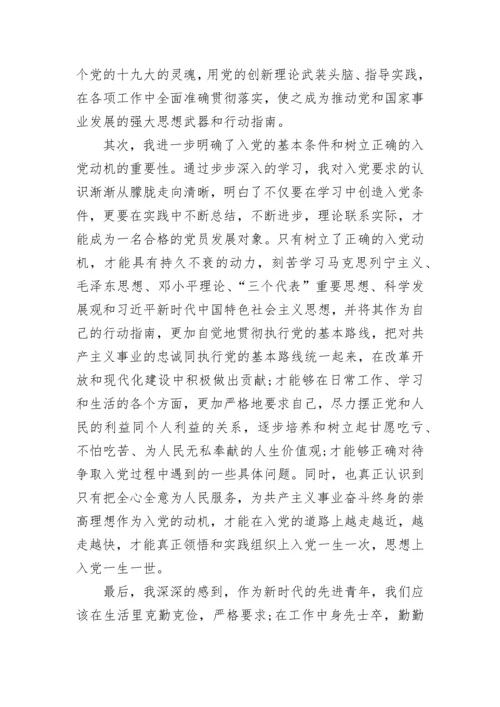 个党的十九大的灵魂，用党的创新理论武装头脑、指导实践，在各项工作中全面准确贯彻落实，使之成为推动党和国家事业发展的强大思想武器和行动指南。

其次，我进一步明确了入党的基本条件和树立正确的入党动机的重要性。通过步步深入的学习，我对入党要求的认识渐渐从朦胧走向清晰，明白了不仅要在学习中创造入党条件，更要在实践中不断总结，不断进步，理论联系实际，才能成为一名合格的党员发展对象。只有树立了正确的入党动机，才能具有持久不衰的动力，刻苦学习马克思列宁主义、毛泽东思想、邓小平理论、“三个代表”重要思想、科学发展观和习近平新时代中国特色社会主义思想，并将其作为自己的行动指南，更加自觉地贯彻执行党的基本路线，把对共产主义事业的忠诚同执行党的基本路线统一起来，在改革开放和现代化建设中积极做出贡献;才能够在日常工作、学习和生活的各个方面，更加严格地要求自己，尽力摆正党和人民的利益同个人利益的关系，逐步培养和树立起甘愿吃亏、不怕吃苦、为人民无私奉献的人生价值观;才能够正确对待争取入党过程中遇到的一些具体问题。同时，也真正认识到只有把全心全意为人民服务，为共产主义事业奋斗终身的崇高理想作为入党的动机，才能在入党的道路上越走越近，越走越快，才能真正领悟和实践组织上入党一生一次，思想上入党一生一世。

最后，我深深的感到，作为新时代的先进青年，我们应该在生活里克勤克俭，严格要求;在工作中身先士卒，勤勤